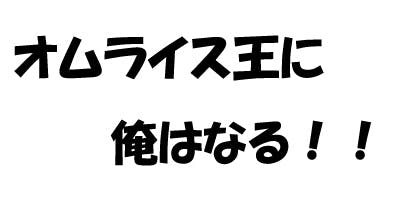 オムライス王に

俺はなる！！